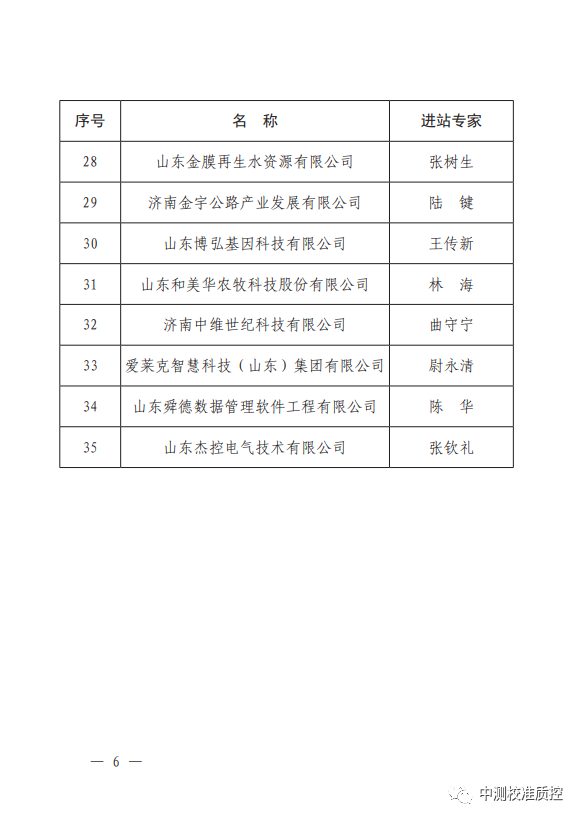 | 序号 | 名　称 | 进站专家 |
|---|---|---|
| 28 | 山东金膜再生水资源有限公司 | 张树生 |
| 29 | 济南金宇公路产业发展有限公司 | 陆　键 |
| 30 | 山东博弘基因科技有限公司 | 王传新 |
| 31 | 山东和美华农牧科技股份有限公司 | 林　海 |
| 32 | 济南中维世纪科技有限公司 | 曲守宁 |
| 33 | 爱莱克智慧科技（山东）集团有限公司 | 尉永清 |
| 34 | 山东舜德数据管理软件工程有限公司 | 陈　华 |
| 35 | 山东杰控电气技术有限公司 | 张钦礼 |

— 6 —

中测校准质控